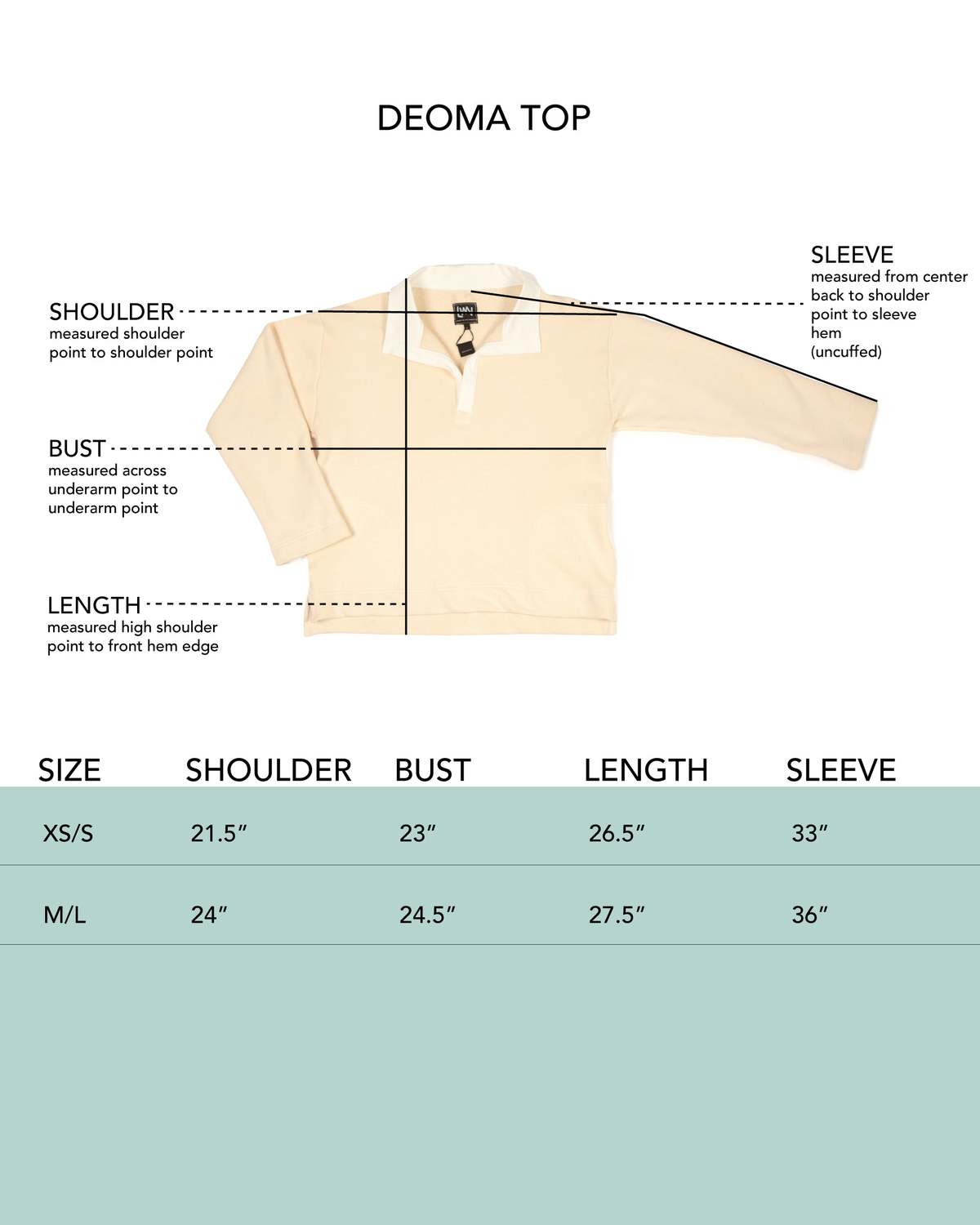 DEOMA TOP

SHOULDER
measured shoulder point to shoulder point

BUST
measured across underarm point to underarm point

LENGTH
measured high shoulder point to front hem edge

SLEEVE
measured from center back to shoulder point to sleeve hem (uncuffed)

| SIZE | SHOULDER | BUST | LENGTH | SLEEVE |
|---|---|---|---|---|
| XS/S | 21.5″ | 23″ | 26.5″ | 33″ |
| M/L | 24″ | 24.5″ | 27.5″ | 36″ |